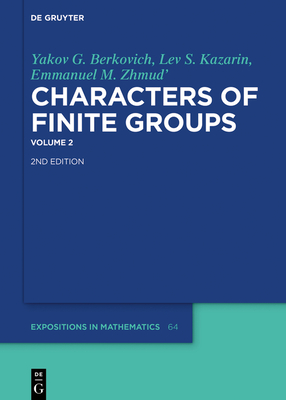 DE GRUYTER

Yakov G. Berkovich, Lev S. Kazarin, Emmanuel M. Zhmud'

CHARACTERS OF FINITE GROUPS

VOLUME 2

2ND EDITION

EXPOSITIONS IN MATHEMATICS 64

DE G